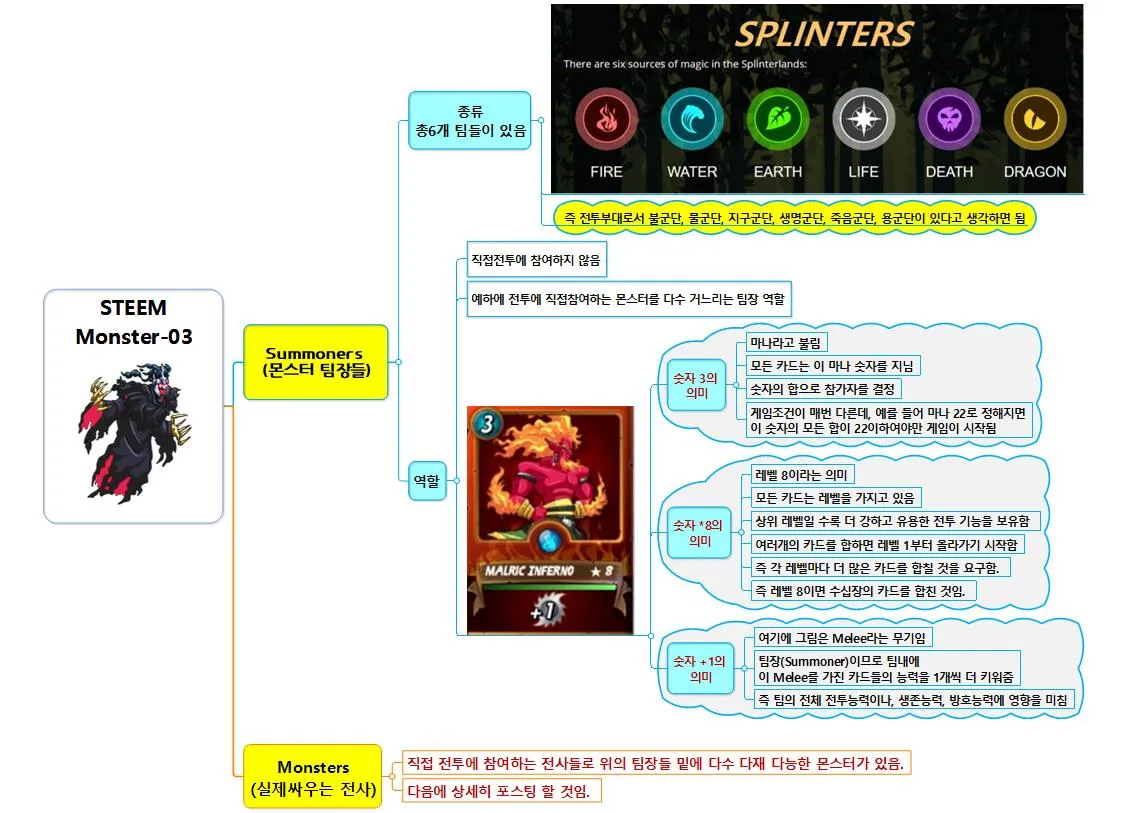 STEEM
Monster-03

Summoners
(몬스터 팀장들)

종류
총6개 팀들이 있음

SPLINTERS

There are six sources of magic in the Splinterlands:

FIRE
WATER
EARTH
LIFE
DEATH
DRAGON

즉 전투부대로서 불군단, 물군단, 지구군단, 생명군단, 죽음군단, 용군단이 있다고 생각하면 됨

역할

직접전투에 참여하지 않음

예하에 전투에 직접참여하는 몬스터를 다수 거느리는 팀장 역할

3
MALRIC INFERNO ★ 8
+1

숫자 3의 의미

마나라고 불림
모든 카드는 이 마나 숫자를 지님
숫자의 합으로 참가자를 결정
게임조건이 매번 다른데, 예를 들어 마나 22로 정해지면 이 숫자의 모든 합이 22이하여야만 게임이 시작됨

숫자 *8의 의미

레벨 8이라는 의미
모든 카드는 레벨을 가지고 있음
상위 레벨일 수록 더 강하고 유용한 전투 기능을 보유함
여러개의 카드를 합하면 레벨 1부터 올라가기 시작함
즉 각 레벨마다 더 많은 카드를 합칠 것을 요구함.
즉 레벨 8이면 수십장의 카드를 합친 것임.

숫자 +1의 의미

여기에 그림은 Melee라는 무기임
팀장(Summoner)이므로 팀내에 이 Melee를 가진 카드들의 능력을 1개씩 더 키워줌
즉 팀의 전체 전투능력이나, 생존능력, 방호능력에 영향을 미침

Monsters
(실제싸우는 전사)

직접 전투에 참여하는 전사들로 위의 팀장들 밑에 다수 다재 다능한 몬스터가 있음.

다음에 상세히 포스팅 할 것임.